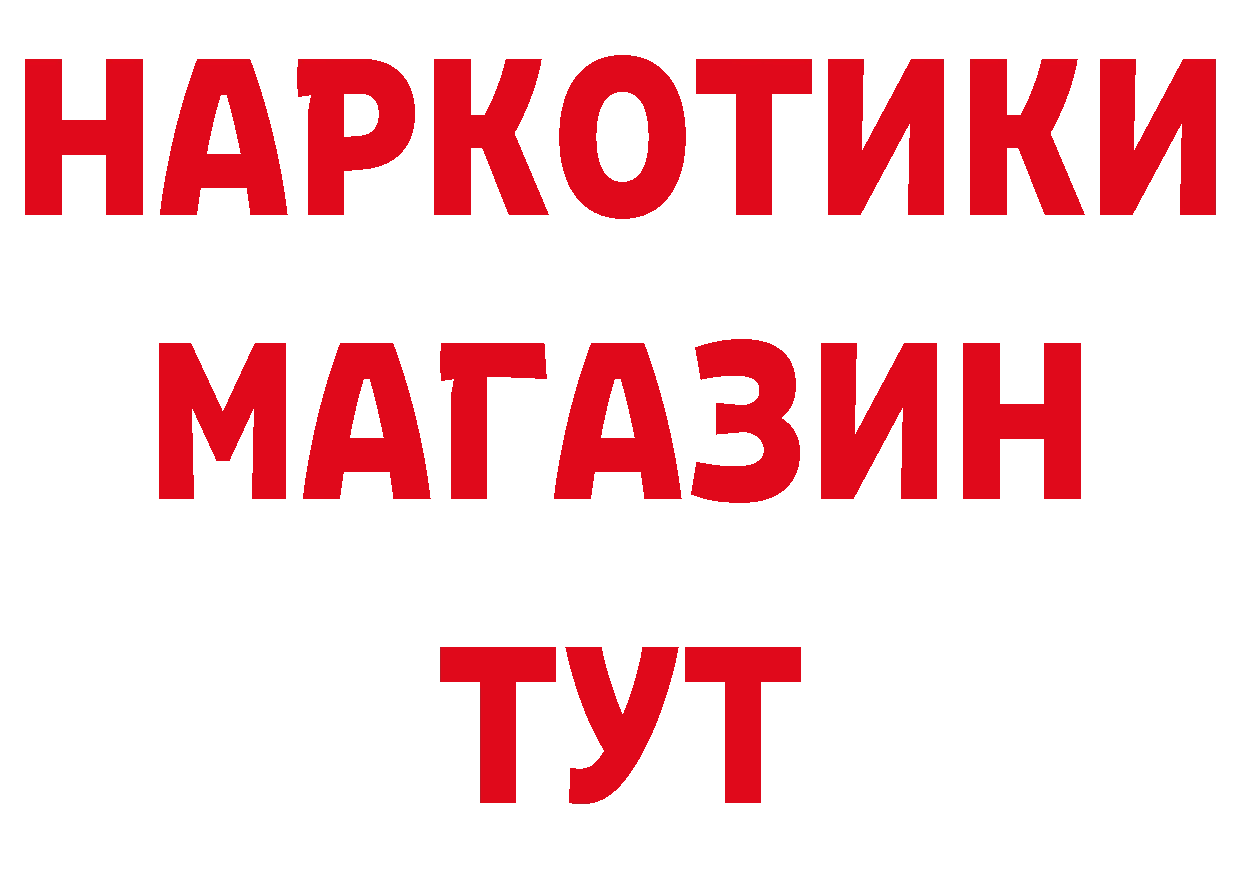 НАРКОТИКИ
МАГАЗИН
ТУТ